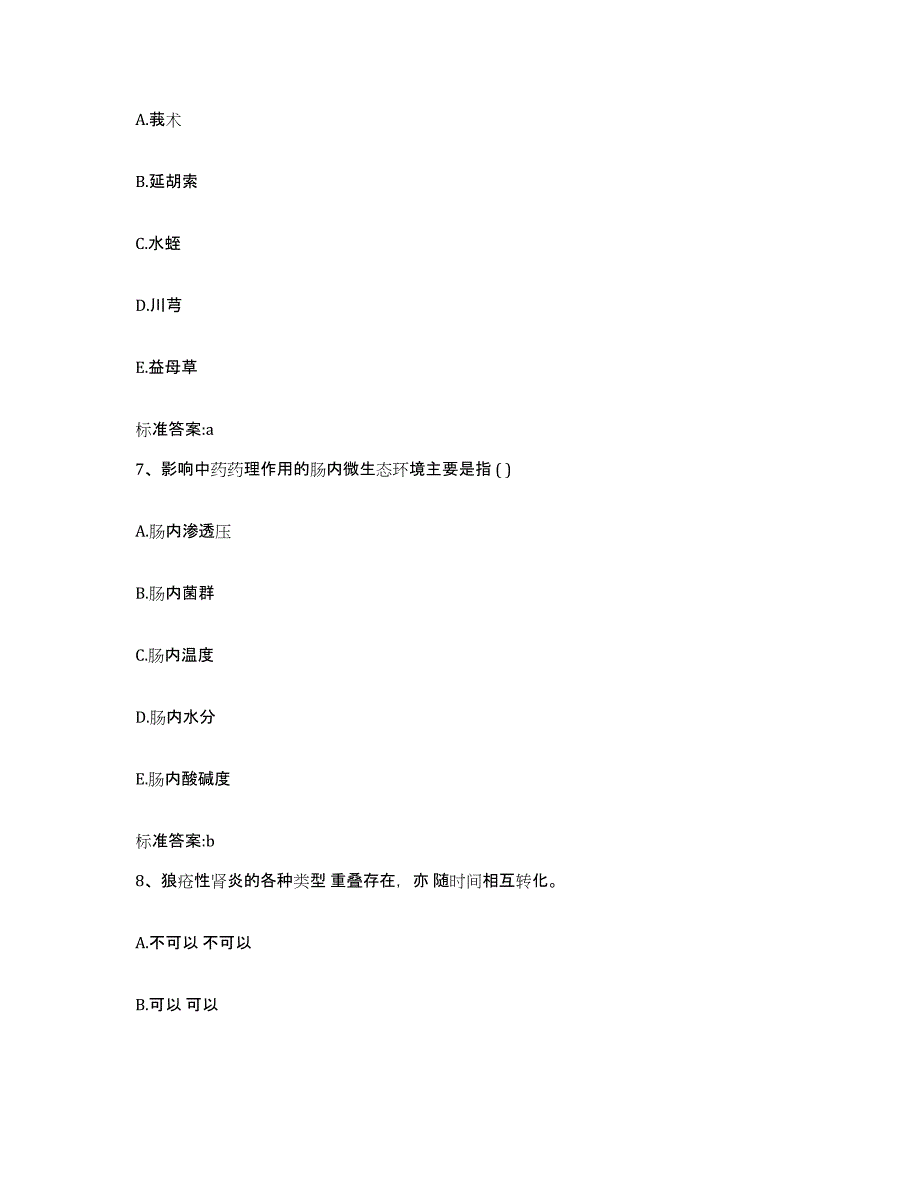 A.莪术

B.延胡索

C.水蛭

D.川芎

E.益母草

标准答案:a

7、影响中药药理作用的肠内微生态环境主要是指 ( )

A.肠内渗透压

B.肠内菌群

C.肠内温度

D.肠内水分

E.肠内酸碱度

标准答案:b

8、狼疮性肾炎的各种类型 重叠存在，亦 随时间相互转化。

A.不可以 不可以

B.可以 可以